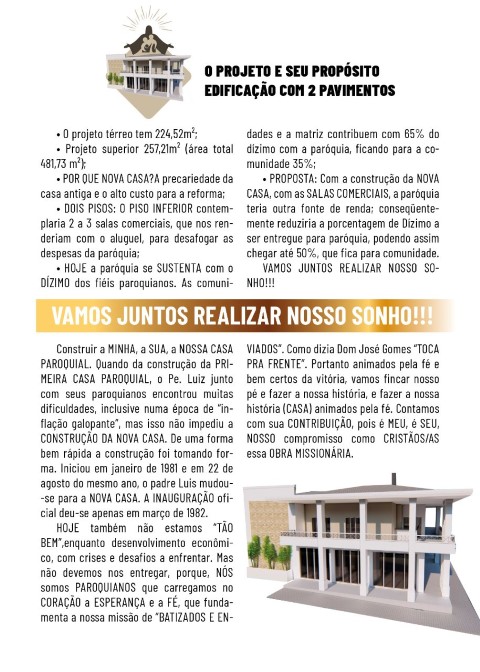 O PROJETO E SEU PROPÓSITO
EDIFICAÇÃO COM 2 PAVIMENTOS

• O projeto térreo tem 224,52m$^2$;

• Projeto superior 257,21m$^2$ (área total 481,73 m$^2$);

• POR QUE NOVA CASA?A precariedade da casa antiga e o alto custo para a reforma;

• DOIS PISOS: O PISO INFERIOR contemplaria 2 a 3 salas comerciais, que nos renderiam com o aluguel, para desafogar as despesas da paróquia;

• HOJE a paróquia se SUSTENTA com o DÍZIMO dos fiéis paroquianos. As comunidades e a matriz contribuem com 65% do dízimo com a paróquia, ficando para a comunidade 35%;

• PROPOSTA: Com a construção da NOVA CASA, com as SALAS COMERCIAIS, a paróquia teria outra fonte de renda; conseqüentemente reduziria a porcentagem de Dízimo a ser entregue para paróquia, podendo assim chegar até 50%, que fica para comunidade.

VAMOS JUNTOS REALIZAR NOSSO SONHO!!!

VAMOS JUNTOS REALIZAR NOSSO SONHO!!!

Construir a MINHA, a SUA, a NOSSA CASA PAROQUIAL. Quando da construção da PRIMEIRA CASA PAROQUIAL, o Pe. Luiz junto com seus paroquianos encontrou muitas dificuldades, inclusive numa época de "inflação galopante", mas isso não impediu a CONSTRUÇÃO DA NOVA CASA. De uma forma bem rápida a construção foi tomando forma. Iniciou em janeiro de 1981 e em 22 de agosto do mesmo ano, o padre Luis mudou-se para a NOVA CASA. A INAUGURAÇÃO oficial deu-se apenas em março de 1982.

HOJE também não estamos "TÃO BEM",enquanto desenvolvimento econômico, com crises e desafios a enfrentar. Mas não devemos nos entregar, porque, NÓS somos PAROQUIANOS que carregamos no CORAÇÃO a ESPERANÇA e a FÉ, que fundamenta a nossa missão de "BATIZADOS E ENVIADOS". Como dizia Dom José Gomes "TOCA PRA FRENTE". Portanto animados pela fé e bem certos da vitória, vamos fincar nosso pé e fazer a nossa história, e fazer a nossa história (CASA) animados pela fé. Contamos com sua CONTRIBUIÇÃO, pois é MEU, é SEU, NOSSO compromisso como CRISTÃOS/AS essa OBRA MISSIONÁRIA.